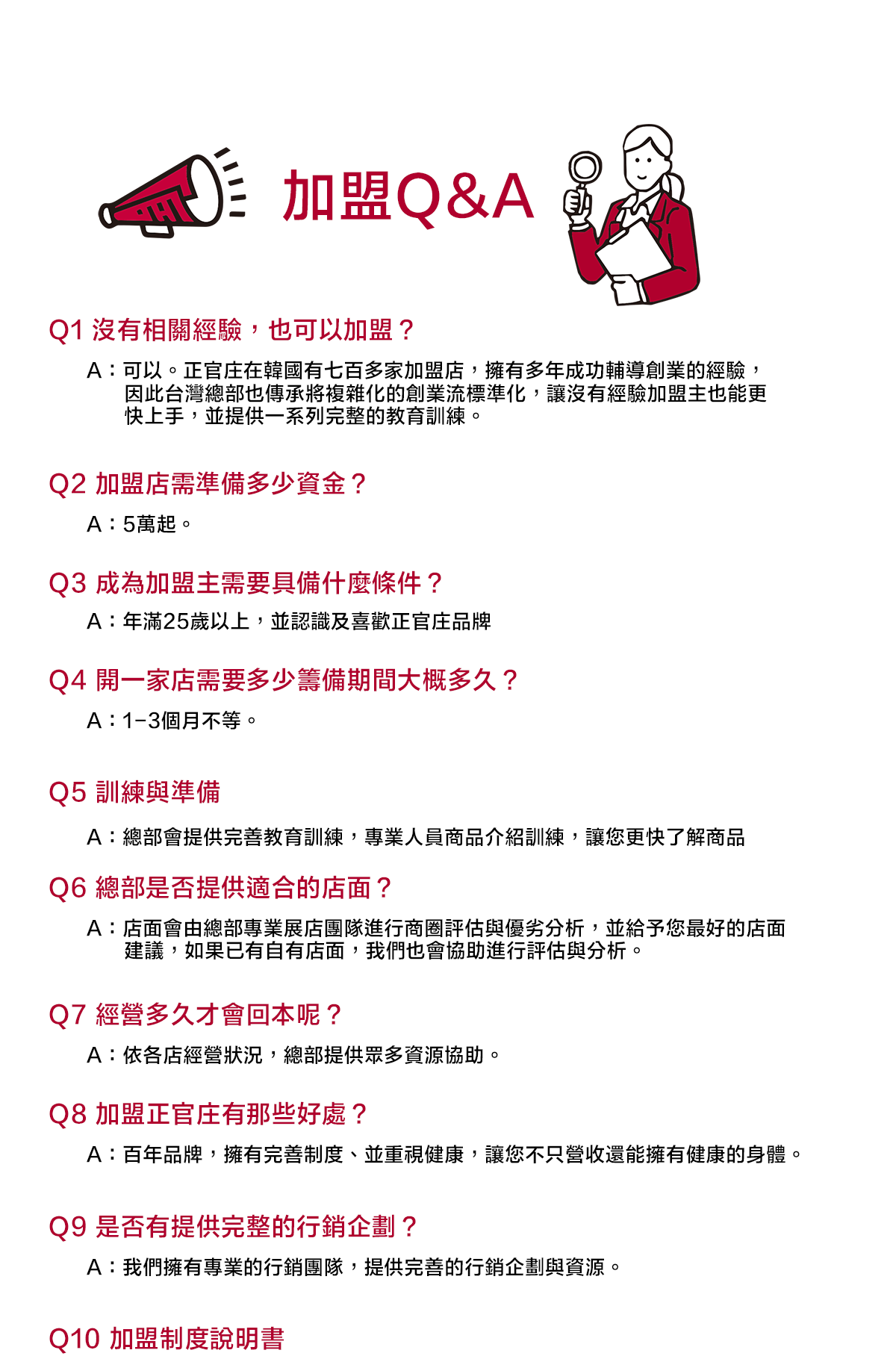 加盟Q&A

Q1 沒有相關經驗，也可以加盟？

A：可以。正官庄在韓國有七百多家加盟店，擁有多年成功輔導創業的經驗，因此台灣總部也傳承將複雜化的創業流標準化，讓沒有經驗加盟主也能更快上手，並提供一系列完整的教育訓練。

Q2 加盟店需準備多少資金？

A：5萬起。

Q3 成為加盟主需要具備什麼條件？

A：年滿25歲以上，並認識及喜歡正官庄品牌

Q4 開一家店需要多少籌備期間大概多久？

A：1-3個月不等。

Q5 訓練與準備

A：總部會提供完善教育訓練，專業人員商品介紹訓練，讓您更快了解商品

Q6 總部是否提供適合的店面？

A：店面會由總部專業展店團隊進行商圈評估與優劣分析，並給予您最好的店面建議，如果已有自有店面，我們也會協助進行評估與分析。

Q7 經營多久才會回本呢？

A：依各店經營狀況，總部提供眾多資源協助。

Q8 加盟正官庄有那些好處？

A：百年品牌，擁有完善制度、並重視健康，讓您不只營收還能擁有健康的身體。

Q9 是否有提供完整的行銷企劃？

A：我們擁有專業的行銷團隊，提供完善的行銷企劃與資源。

Q10 加盟制度說明書